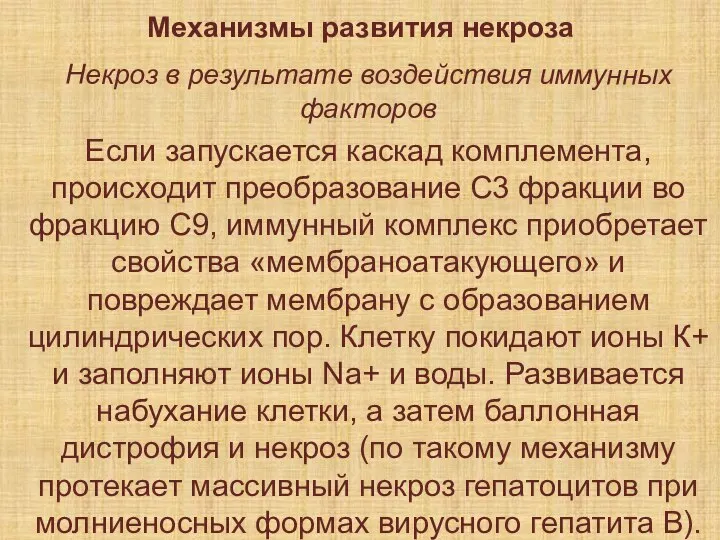 Механизмы развития некроза

Некроз в результате воздействия иммунных факторов

Если запускается каскад комплемента, происходит преобразование С3 фракции во фракцию С9, иммунный комплекс приобретает свойства «мембраноатакующего» и повреждает мембрану с образованием цилиндрических пор. Клетку покидают ионы К+ и заполняют ионы Na+ и воды. Развивается набухание клетки, а затем баллонная дистрофия и некроз (по такому механизму протекает массивный некроз гепатоцитов при молниеносных формах вирусного гепатита В).